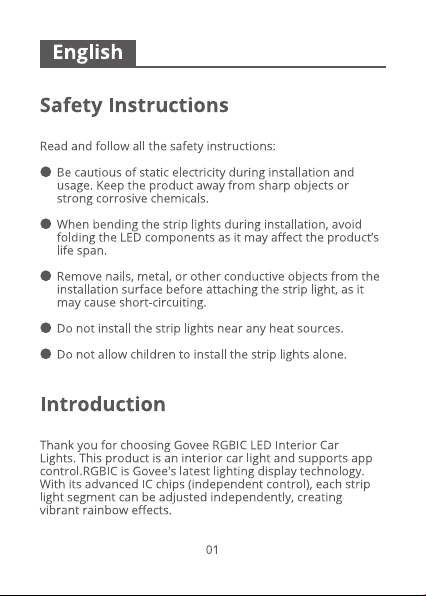 English

Safety Instructions

Read and follow all the safety instructions:

• Be cautious of static electricity during installation and usage. Keep the product away from sharp objects or strong corrosive chemicals.

• When bending the strip lights during installation, avoid folding the LED components as it may affect the product's life span.

• Remove nails, metal, or other conductive objects from the installation surface before attaching the strip light, as it may cause short-circuiting.

• Do not install the strip lights near any heat sources.

• Do not allow children to install the strip lights alone.

Introduction

Thank you for choosing Govee RGBIC LED Interior Car Lights. This product is an interior car light and supports app control.RGBIC is Govee's latest lighting display technology. With its advanced IC chips (independent control), each strip light segment can be adjusted independently, creating vibrant rainbow effects.

01